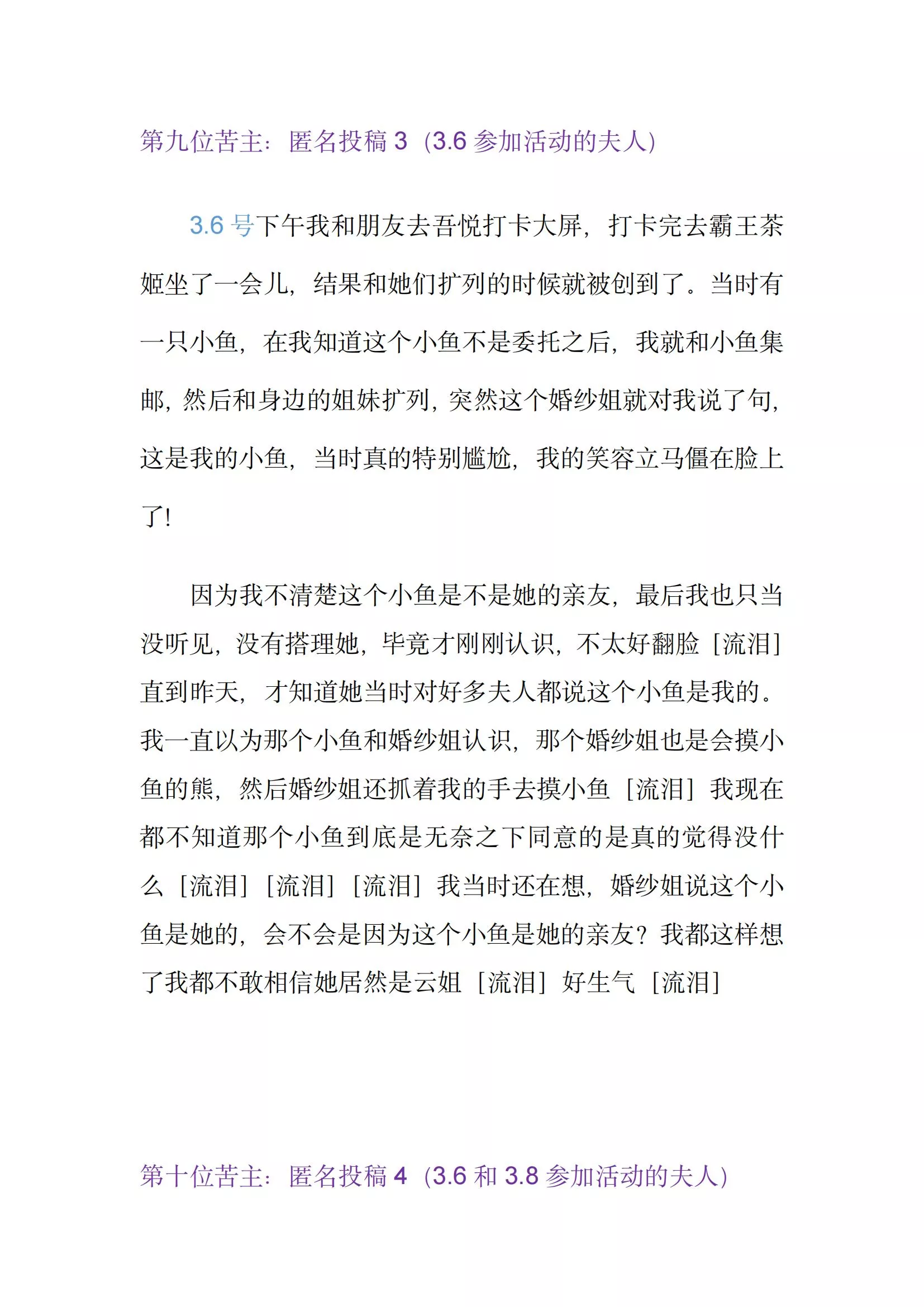 第九位苦主：匿名投稿 3（3.6 参加活动的夫人）

3.6 号下午我和朋友去吾悦打卡大屏，打卡完去霸王茶姬坐了一会儿，结果和她们扩列的时候就被创到了。当时有一只小鱼，在我知道这个小鱼不是委托之后，我就和小鱼集邮，然后和身边的姐妹扩列，突然这个婚纱姐就对我说了句，这是我的小鱼，当时真的特别尴尬，我的笑容立马僵在脸上了！

因为我不清楚这个小鱼是不是她的亲友，最后我也只当没听见，没有搭理她，毕竟才刚刚认识，不太好翻脸［流泪］直到昨天，才知道她当时对好多夫人都说这个小鱼是我的。我一直以为那个小鱼和婚纱姐认识，那个婚纱姐也是会摸小鱼的熊，然后婚纱姐还抓着我的手去摸小鱼［流泪］我现在都不知道那个小鱼到底是无奈之下同意的是真的觉得没什么［流泪］［流泪］［流泪］我当时还在想，婚纱姐说这个小鱼是她的，会不会是因为这个小鱼是她的亲友？我都这样想了我都不敢相信她居然是云姐［流泪］好生气［流泪］

第十位苦主：匿名投稿 4（3.6 和 3.8 参加活动的夫人）